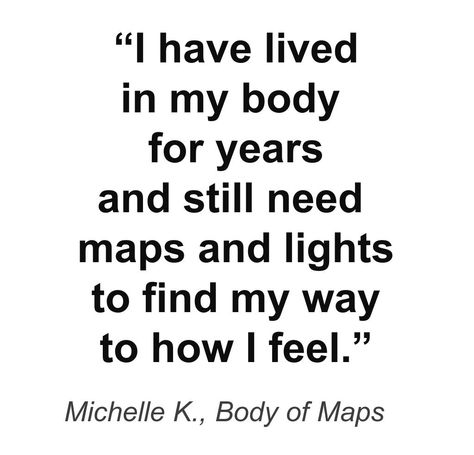 “I have lived in my body for years and still need maps and lights to find my way to how I feel.”

Michelle K., Body of Maps